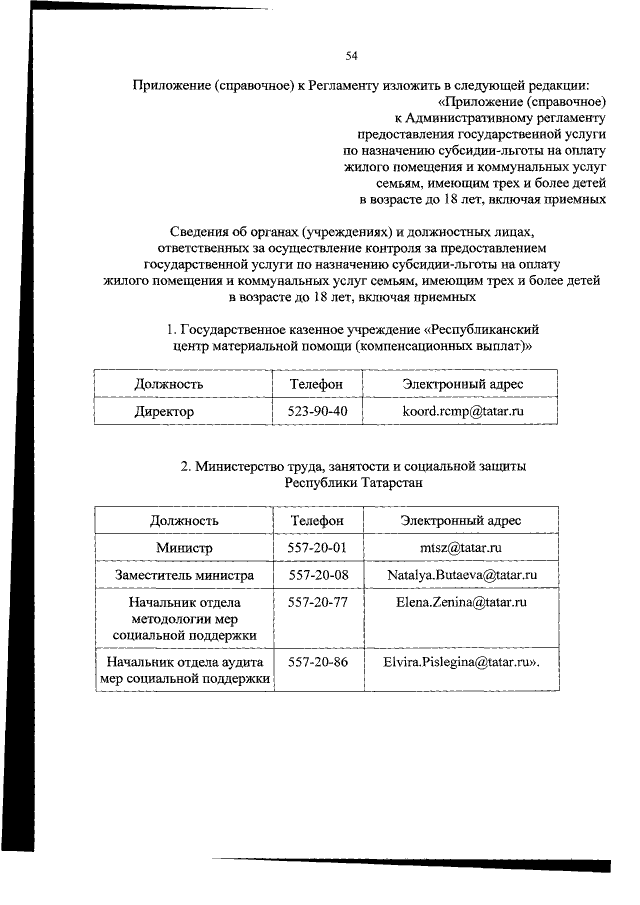 54

Приложение (справочное) к Регламенту изложить в следующей редакции:

«Приложение (справочное)
к Административному регламенту
предоставления государственной услуги
по назначению субсидии-льготы на оплату
жилого помещения и коммунальных услуг
семьям, имеющим трех и более детей
в возрасте до 18 лет, включая приемных

Сведения об органах (учреждениях) и должностных лицах, ответственных за осуществление контроля за предоставлением государственной услуги по назначению субсидии-льготы на оплату жилого помещения и коммунальных услуг семьям, имеющим трех и более детей в возрасте до 18 лет, включая приемных

1. Государственное казенное учреждение «Республиканский центр материальной помощи (компенсационных выплат)»

| Должность | Телефон | Электронный адрес |
|---|---|---|
| Директор | 523-90-40 | koord.rcmp@tatar.ru |

2. Министерство труда, занятости и социальной защиты Республики Татарстан

| Должность | Телефон | Электронный адрес |
|---|---|---|
| Министр | 557-20-01 | mtsz@tatar.ru |
| Заместитель министра | 557-20-08 | Natalya.Butaeva@tatar.ru |
| Начальник отдела методологии мер социальной поддержки | 557-20-77 | Elena.Zenina@tatar.ru |
| Начальник отдела аудита мер социальной поддержки | 557-20-86 | Elvira.Pislegina@tatar.ru». |